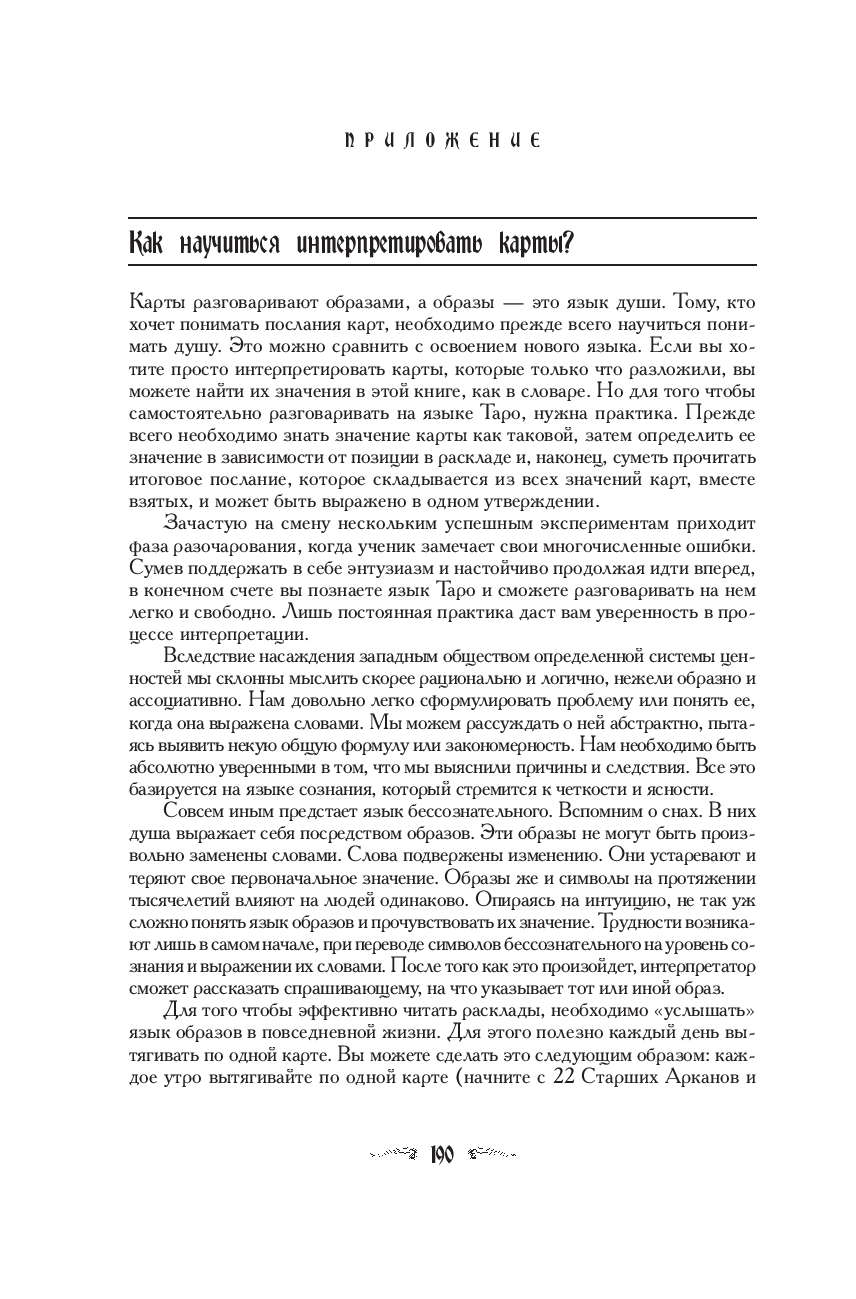 ПРИЛОЖЕНИЕ

Как научиться интерпретировать карты?

Карты разговаривают образами, а образы — это язык души. Тому, кто хочет понимать послания карт, необходимо прежде всего научиться понимать душу. Это можно сравнить с освоением нового языка. Если вы хотите просто интерпретировать карты, которые только что разложили, вы можете найти их значения в этой книге, как в словаре. Но для того чтобы самостоятельно разговаривать на языке Таро, нужна практика. Прежде всего необходимо знать значение карты как таковой, затем определить ее значение в зависимости от позиции в раскладе и, наконец, суметь прочитать итоговое послание, которое складывается из всех значений карт, вместе взятых, и может быть выражено в одном утверждении.

Зачастую на смену нескольким успешным экспериментам приходит фаза разочарования, когда ученик замечает свои многочисленные ошибки. Сумев поддержать в себе энтузиазм и настойчиво продолжая идти вперед, в конечном счете вы познаете язык Таро и сможете разговаривать на нем легко и свободно. Лишь постоянная практика даст вам уверенность в процессе интерпретации.

Вследствие насаждения западным обществом определенной системы ценностей мы склонны мыслить скорее рационально и логично, нежели образно и ассоциативно. Нам довольно легко сформулировать проблему или понять ее, когда она выражена словами. Мы можем рассуждать о ней абстрактно, пытаясь выявить некую общую формулу или закономерность. Нам необходимо быть абсолютно уверенными в том, что мы выяснили причины и следствия. Все это базируется на языке сознания, который стремится к четкости и ясности.

Совсем иным предстает язык бессознательного. Вспомним о снах. В них душа выражает себя посредством образов. Эти образы не могут быть произвольно заменены словами. Слова подвержены изменению. Они устаревают и теряют свое первоначальное значение. Образы же и символы на протяжении тысячелетий влияют на людей одинаково. Опираясь на интуицию, не так уж сложно понять язык образов и прочувствовать их значение. Трудности возникают лишь в самом начале, при переводе символов бессознательного на уровень сознания и выражении их словами. После того как это произойдет, интерпретатор сможет рассказать спрашивающему, на что указывает тот или иной образ.

Для того чтобы эффективно читать расклады, необходимо «услышать» язык образов в повседневной жизни. Для этого полезно каждый день вытягивать по одной карте. Вы можете сделать это следующим образом: каждое утро вытягивайте по одной карте (начните с 22 Старших Арканов и

190